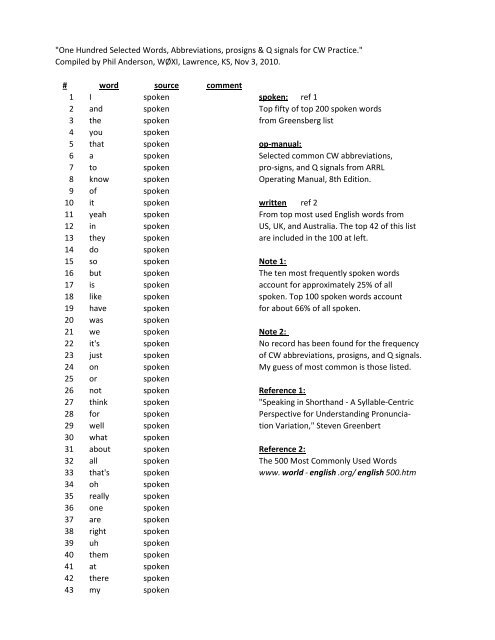 "One Hundred Selected Words, Abbreviations, prosigns & Q signals for CW Practice."
Compiled by Phil Anderson, WØXI, Lawrence, KS, Nov 3, 2010.

| # | word | source | comment |
|---|---|---|---|
| 1 | I | spoken | |
| 2 | and | spoken | |
| 3 | the | spoken | |
| 4 | you | spoken | |
| 5 | that | spoken | |
| 6 | a | spoken | |
| 7 | to | spoken | |
| 8 | know | spoken | |
| 9 | of | spoken | |
| 10 | it | spoken | |
| 11 | yeah | spoken | |
| 12 | in | spoken | |
| 13 | they | spoken | |
| 14 | do | spoken | |
| 15 | so | spoken | |
| 16 | but | spoken | |
| 17 | is | spoken | |
| 18 | like | spoken | |
| 19 | have | spoken | |
| 20 | was | spoken | |
| 21 | we | spoken | |
| 22 | it's | spoken | |
| 23 | just | spoken | |
| 24 | on | spoken | |
| 25 | or | spoken | |
| 26 | not | spoken | |
| 27 | think | spoken | |
| 28 | for | spoken | |
| 29 | well | spoken | |
| 30 | what | spoken | |
| 31 | about | spoken | |
| 32 | all | spoken | |
| 33 | that's | spoken | |
| 34 | oh | spoken | |
| 35 | really | spoken | |
| 36 | one | spoken | |
| 37 | are | spoken | |
| 38 | right | spoken | |
| 39 | uh | spoken | |
| 40 | them | spoken | |
| 41 | at | spoken | |
| 42 | there | spoken | |
| 43 | my | spoken | |

spoken: ref 1
Top fifty of top 200 spoken words from Greensberg list

op-manual:
Selected common CW abbreviations, pro-signs, and Q signals from ARRL Operating Manual, 8th Edition.

written ref 2
From top most used English words from US, UK, and Australia. The top 42 of this list are included in the 100 at left.

Note 1:
The ten most frequently spoken words account for approximately 25% of all spoken. Top 100 spoken words account for about 66% of all spoken.

Note 2:
No record has been found for the frequency of CW abbreviations, prosigns, and Q signals. My guess of most common is those listed.

Reference 1:
"Speaking in Shorthand - A Syllable-Centric Perspective for Understanding Pronunciation Variation," Steven Greenbert

Reference 2:
The 500 Most Commonly Used Words
www. world - english .org/ english 500.htm